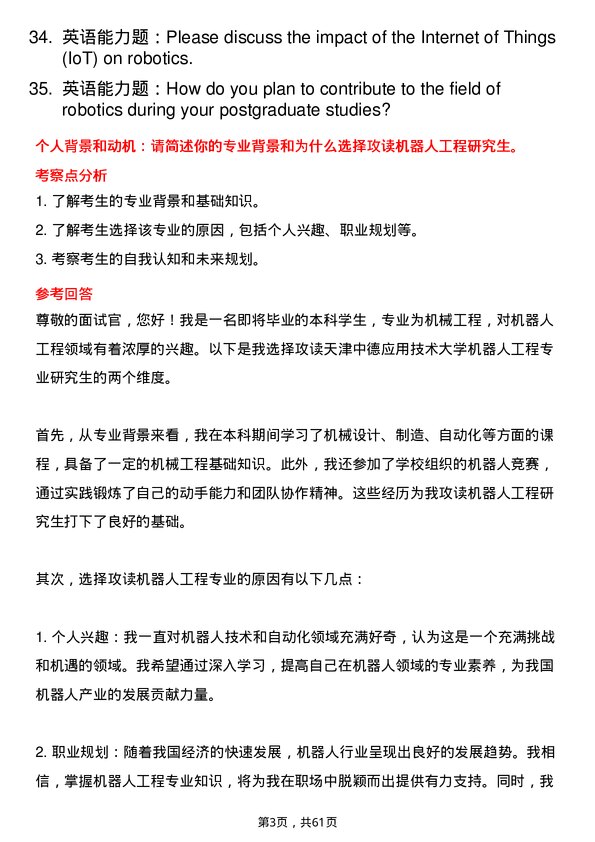 34. 英语能力题：Please discuss the impact of the Internet of Things (IoT) on robotics.

35. 英语能力题：How do you plan to contribute to the field of robotics during your postgraduate studies?

个人背景和动机：请简述你的专业背景和为什么选择攻读机器人工程研究生。

考察点分析

1. 了解考生的专业背景和基础知识。

2. 了解考生选择该专业的原因，包括个人兴趣、职业规划等。

3. 考察考生的自我认知和未来规划。

参考回答

尊敬的面试官，您好！我是一名即将毕业的本科学生，专业为机械工程，对机器人工程领域有着浓厚的兴趣。以下是我选择攻读天津中德应用技术大学机器人工程专业研究生的两个维度。

首先，从专业背景来看，我在本科期间学习了机械设计、制造、自动化等方面的课程，具备了一定的机械工程基础知识。此外，我还参加了学校组织的机器人竞赛，通过实践锻炼了自己的动手能力和团队协作精神。这些经历为我攻读机器人工程研究生打下了良好的基础。

其次，选择攻读机器人工程专业的原因有以下几点：

1. 个人兴趣：我一直对机器人技术和自动化领域充满好奇，认为这是一个充满挑战和机遇的领域。我希望通过深入学习，提高自己在机器人领域的专业素养，为我国机器人产业的发展贡献力量。

2. 职业规划：随着我国经济的快速发展，机器人行业呈现出良好的发展趋势。我相信，掌握机器人工程专业知识，将为我在职场中脱颖而出提供有力支持。同时，我

第3页，共61页